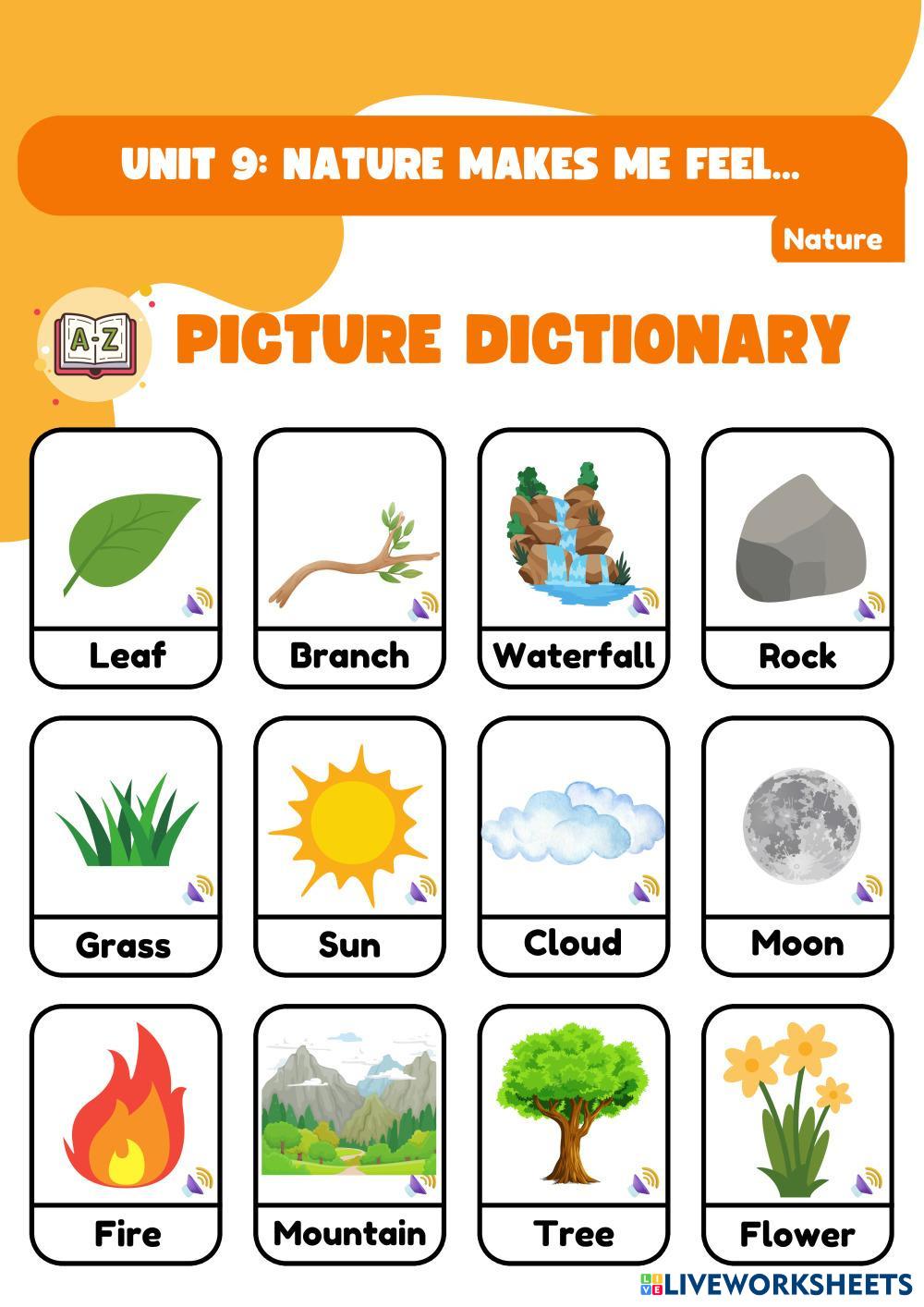 UNIT 9: NATURE MAKES ME FEEL...

Nature

A-Z

PICTURE DICTIONARY

Leaf

Branch

Waterfall

Rock

Grass

Sun

Cloud

Moon

Fire

Mountain

Tree

Flower

LIVEWORKSHEETS